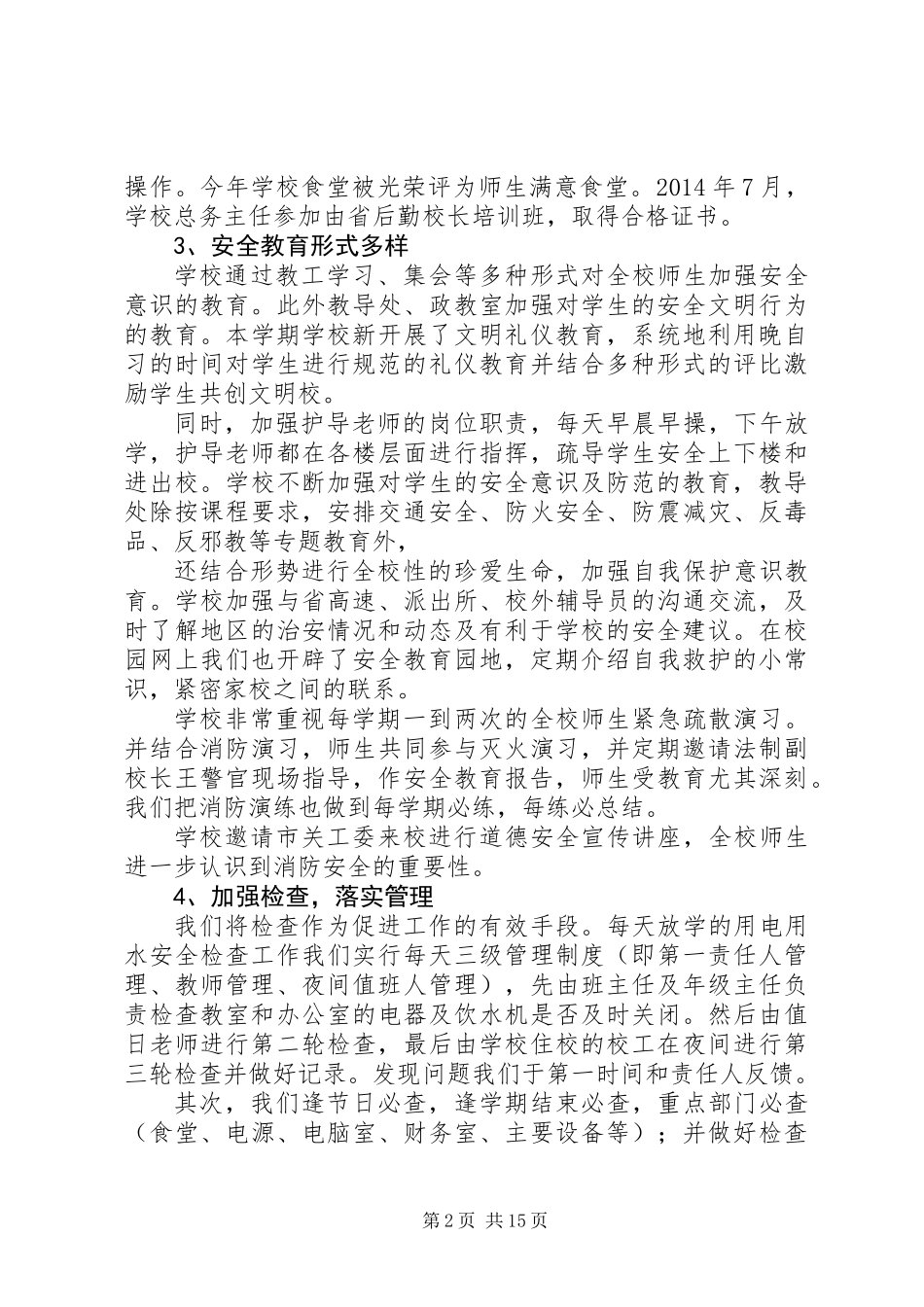 操作。今年学校食堂被光荣评为师生满意食堂。2014 年 7 月，学校总务主任参加由省后勤校长培训班，取得合格证书。

3、安全教育形式多样

学校通过教工学习、集会等多种形式对全校师生加强安全意识的教育。此外教导处、政教室加强对学生的安全文明行为的教育。本学期学校新开展了文明礼仪教育，系统地利用晚自习的时间对学生进行规范的礼仪教育并结合多种形式的评比激励学生共创文明校。

同时，加强护导老师的岗位职责，每天早晨早操，下午放学，护导老师都在各楼层面进行指挥，疏导学生安全上下楼和进出校。学校不断加强对学生的安全意识及防范的教育，教导处除按课程要求，安排交通安全、防火安全、防震减灾、反毒品、反邪教等专题教育外，

还结合形势进行全校性的珍爱生命，加强自我保护意识教育。学校加强与省高速、派出所、校外辅导员的沟通交流，及时了解地区的治安情况和动态及有利于学校的安全建议。在校园网上我们也开辟了安全教育园地，定期介绍自我救护的小常识，紧密家校之间的联系。

学校非常重视每学期一到两次的全校师生紧急疏散演习。并结合消防演习，师生共同参与灭火演习，并定期邀请法制副校长王警官现场指导，作安全教育报告，师生受教育尤其深刻。我们把消防演练也做到每学期必练，每练必总结。

学校邀请市关工委来校进行道德安全宣传讲座，全校师生进一步认识到消防安全的重要性。

4、加强检查，落实管理

我们将检查作为促进工作的有效手段。每天放学的用电用水安全检查工作我们实行每天三级管理制度（即第一责任人管理、教师管理、夜间值班人管理），先由班主任及年级主任负责检查教室和办公室的电器及饮水机是否及时关闭。然后由值日老师进行第二轮检查，最后由学校住校的校工在夜间进行第三轮检查并做好记录。发现问题我们于第一时间和责任人反馈。

其次，我们逢节日必查，逢学期结束必查，重点部门必查（食堂、电源、电脑室、财务室、主要设备等）；并做好检查

第 2 页 共 15 页